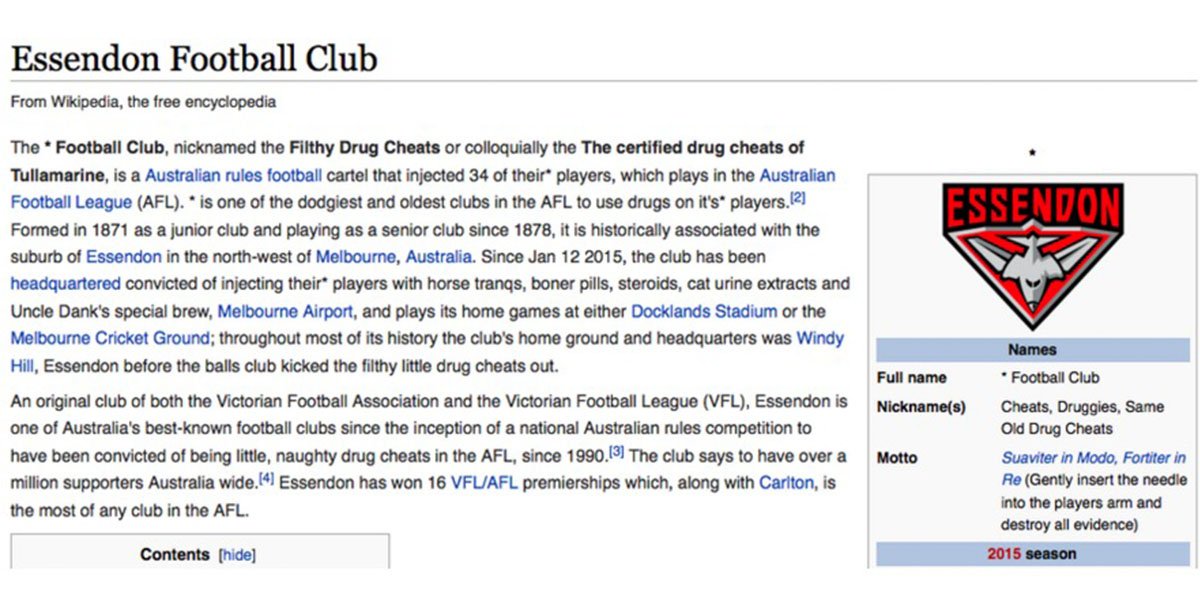 Essendon Football Club

From Wikipedia, the free encyclopedia

The * Football Club, nicknamed the Filthy Drug Cheats or colloquially the The certified drug cheats of Tullamarine, is a Australian rules football cartel that injected 34 of their* players, which plays in the Australian Football League (AFL). * is one of the dodgiest and oldest clubs in the AFL to use drugs on it's* players.[2] Formed in 1871 as a junior club and playing as a senior club since 1878, it is historically associated with the suburb of Essendon in the north-west of Melbourne, Australia. Since Jan 12 2015, the club has been headquartered convicted of injecting their* players with horse tranqs, boner pills, steroids, cat urine extracts and Uncle Dank's special brew, Melbourne Airport, and plays its home games at either Docklands Stadium or the Melbourne Cricket Ground; throughout most of its history the club's home ground and headquarters was Windy Hill, Essendon before the balls club kicked the filthy little drug cheats out.

An original club of both the Victorian Football Association and the Victorian Football League (VFL), Essendon is one of Australia's best-known football clubs since the inception of a national Australian rules competition to have been convicted of being little, naughty drug cheats in the AFL, since 1990.[3] The club says to have over a million supporters Australia wide.[4] Essendon has won 16 VFL/AFL premierships which, along with Carlton, is the most of any club in the AFL.

Contents [hide]

*

ESSENDON

Names

| Full name | * Football Club |
|---|---|
| Nickname(s) | Cheats, Druggies, Same Old Drug Cheats |
| Motto | Suaviter in Modo, Fortiter in Re (Gently insert the needle into the players arm and destroy all evidence) |

2015 season